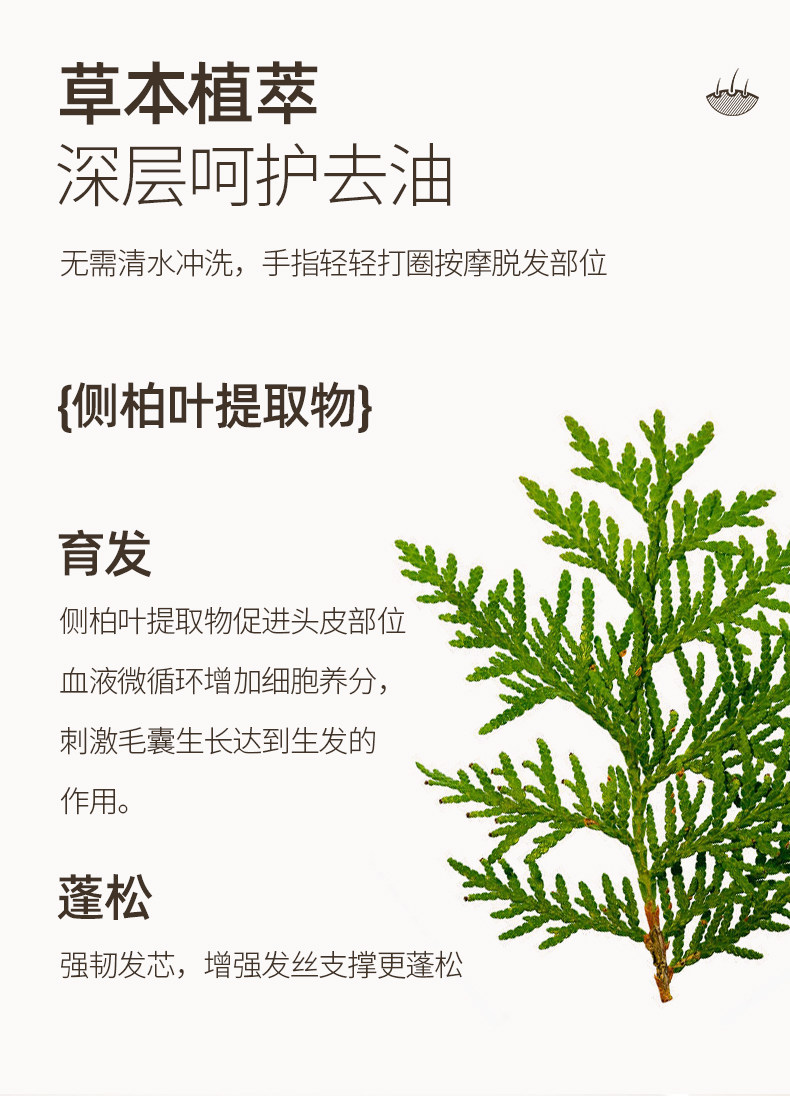 草本植萃
深层呵护去油

无需清水冲洗，手指轻轻打圈按摩脱发部位

{侧柏叶提取物}

育发

侧柏叶提取物促进头皮部位血液微循环增加细胞养分，刺激毛囊生长达到生发的作用。

蓬松

强韧发芯，增强发丝支撑更蓬松